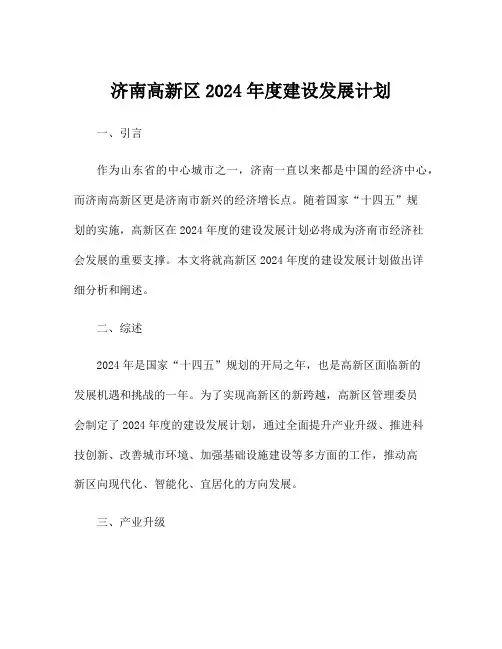 济南高新区 2024 年度建设发展计划

一、引言

作为山东省的中心城市之一，济南一直以来都是中国的经济中心，而济南高新区更是济南市新兴的经济增长点。随着国家“十四五”规划的实施，高新区在 2024 年度的建设发展计划必将成为济南市经济社会发展的重要支撑。本文将就高新区 2024 年度的建设发展计划做出详细分析和阐述。

二、综述

2024 年是国家“十四五”规划的开局之年，也是高新区面临新的发展机遇和挑战的一年。为了实现高新区的新跨越，高新区管理委员会制定了 2024 年度的建设发展计划，通过全面提升产业升级、推进科技创新、改善城市环境、加强基础设施建设等多方面的工作，推动高新区向现代化、智能化、宜居化的方向发展。

三、产业升级